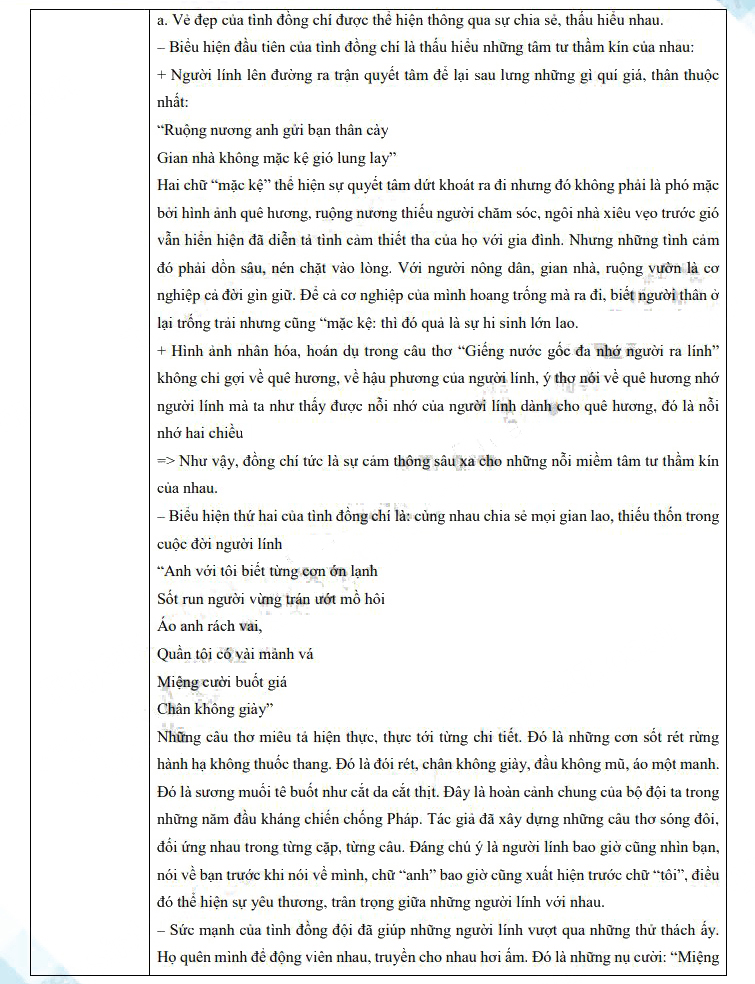 a. Vẻ đẹp của tình đồng chí được thể hiện thông qua sự chia sẻ, thấu hiểu nhau.
– Biểu hiện đầu tiên của tình đồng chí là thấu hiểu những tâm tư thầm kín của nhau:
+ Người lính lên đường ra trận quyết tâm để lại sau lưng những gì quí giá, thân thuộc nhất:
“Ruộng nương anh gửi bạn thân cày
Gian nhà không mặc kệ gió lung lay”
Hai chữ “mặc kệ” thể hiện sự quyết tâm dứt khoát ra đi nhưng đó không phải là phó mặc bởi hình ảnh quê hương, ruộng nương thiếu người chăm sóc, ngôi nhà xiêu vẹo trước gió vẫn hiển hiện đã diễn tả tình cảm thiết tha của họ với gia đình. Nhưng những tình cảm đó phải dồn sâu, nén chặt vào lòng. Với người nông dân, gian nhà, ruộng vườn là cơ nghiệp cả đời gìn giữ. Để cả cơ nghiệp của mình hoang trống mà ra đi, biết người thân ở lại trống trải nhưng cũng “mặc kệ: thì đó quả là sự hi sinh lớn lao.
+ Hình ảnh nhân hóa, hoán dụ trong câu thơ “Giếng nước gốc đa nhớ người ra lính” không chỉ gợi về quê hương, về hậu phương của người lính, ý thơ nói về quê hương nhớ người lính mà ta như thấy được nỗi nhớ của người lính dành cho quê hương, đó là nỗi nhớ hai chiều
=> Như vậy, đồng chí tức là sự cảm thông sâu xa cho những nỗi miềm tâm tư thầm kín của nhau.
– Biểu hiện thứ hai của tình đồng chí là: cùng nhau chia sẻ mọi gian lao, thiếu thốn trong cuộc đời người lính
“Anh với tôi biết từng cơn ớn lạnh
Sốt run người vừng trán ướt mồ hôi
Áo anh rách vai,
Quần tôi có vài mảnh vá
Miệng cười buốt giá
Chân không giày”
Những câu thơ miêu tả hiện thực, thực tới từng chi tiết. Đó là những cơn sốt rét rừng hành hạ không thuốc thang. Đó là đói rét, chân không giày, đầu không mũ, áo một manh. Đó là sương muối tê buốt như cắt da cắt thịt. Đây là hoàn cảnh chung của bộ đội ta trong những năm đầu kháng chiến chống Pháp. Tác giả đã xây dựng những câu thơ sóng đôi, đối ứng nhau trong từng cặp, từng câu. Đáng chú ý là người lính bao giờ cũng nhìn bạn, nói về bạn trước khi nói về mình, chữ “anh” bao giờ cũng xuất hiện trước chữ “tôi”, điều đó thể hiện sự yêu thương, trân trọng giữa những người lính với nhau.
– Sức mạnh của tình đồng đội đã giúp những người lính vượt qua những thử thách ấy. Họ quên mình để động viên nhau, truyền cho nhau hơi ấm. Đó là những nụ cười: “Miệng